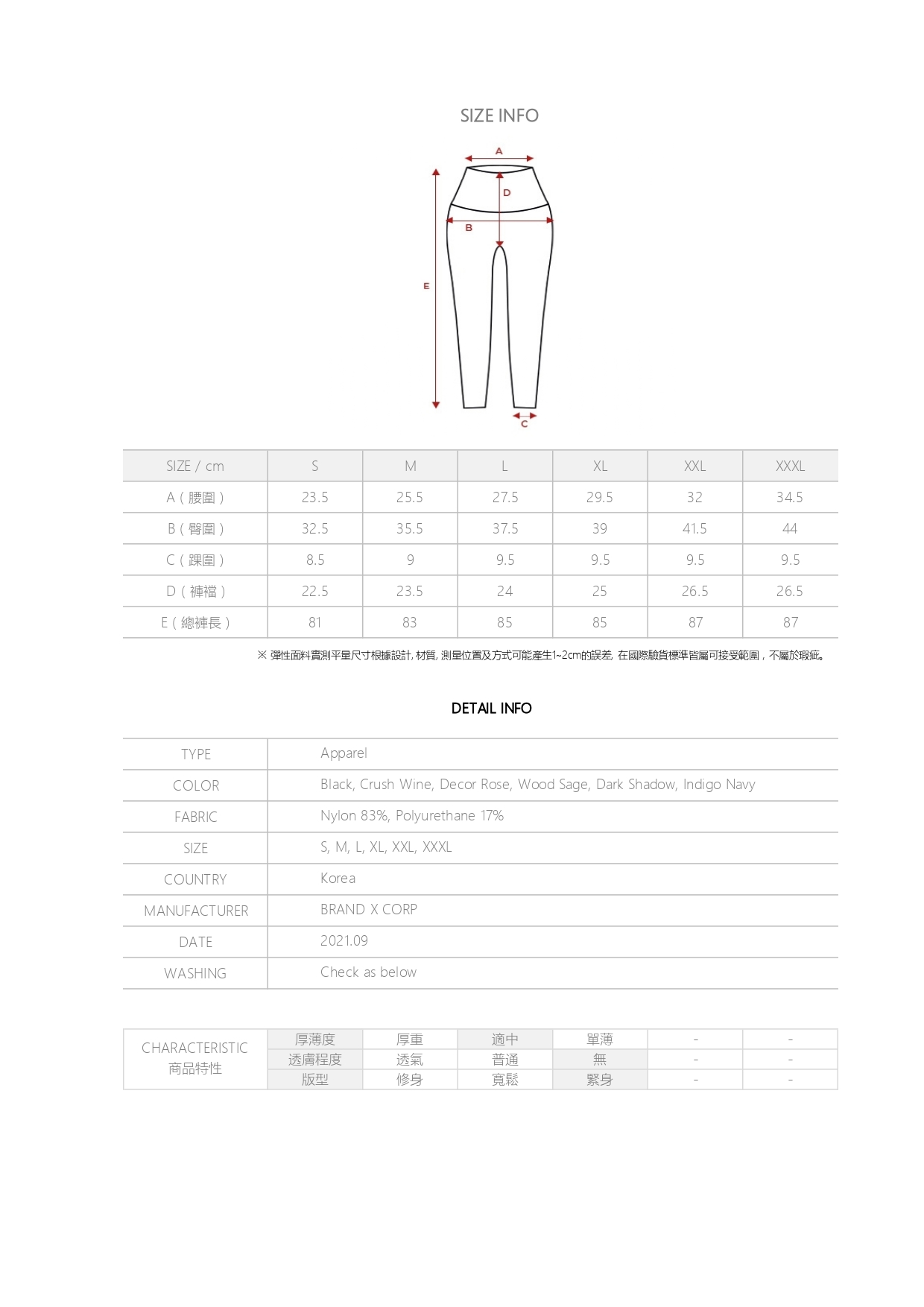 SIZE INFO

A
D
B
E
C

| SIZE / cm | S | M | L | XL | XXL | XXXL |
|---|---|---|---|---|---|---|
| A ( 腰圍 ) | 23.5 | 25.5 | 27.5 | 29.5 | 32 | 34.5 |
| B ( 臀圍 ) | 32.5 | 35.5 | 37.5 | 39 | 41.5 | 44 |
| C ( 踝圍 ) | 8.5 | 9 | 9.5 | 9.5 | 9.5 | 9.5 |
| D ( 褲襠 ) | 22.5 | 23.5 | 24 | 25 | 26.5 | 26.5 |
| E ( 總褲長 ) | 81 | 83 | 85 | 85 | 87 | 87 |

※ 彈性面料實測平量尺寸根據設計, 材質, 測量位置及方式可能產生1~2cm的誤差, 在國際驗貨標準皆屬可接受範圍，不屬於瑕疵。

DETAIL INFO

| TYPE | Apparel |
|---|---|
| COLOR | Black, Crush Wine, Decor Rose, Wood Sage, Dark Shadow, Indigo Navy |
| FABRIC | Nylon 83%, Polyurethane 17% |
| SIZE | S, M, L, XL, XXL, XXXL |
| COUNTRY | Korea |
| MANUFACTURER | BRAND X CORP |
| DATE | 2021.09 |
| WASHING | Check as below |

| CHARACTERISTIC 商品特性 | 厚薄度 | 厚重 | 適中 | 單薄 | - | - |
|---|---|---|---|---|---|---|
| | 透膚程度 | 透氣 | 普通 | 無 | - | - |
| | 版型 | 修身 | 寬鬆 | 緊身 | - | - |